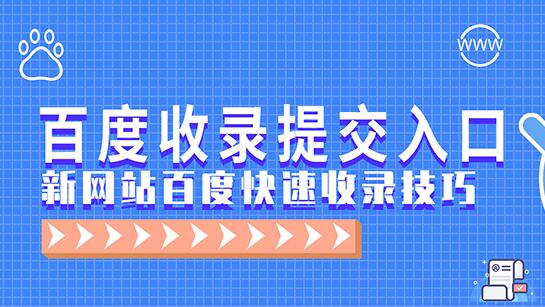 WWW

百度收录提交入口

新网站百度快速收录技巧